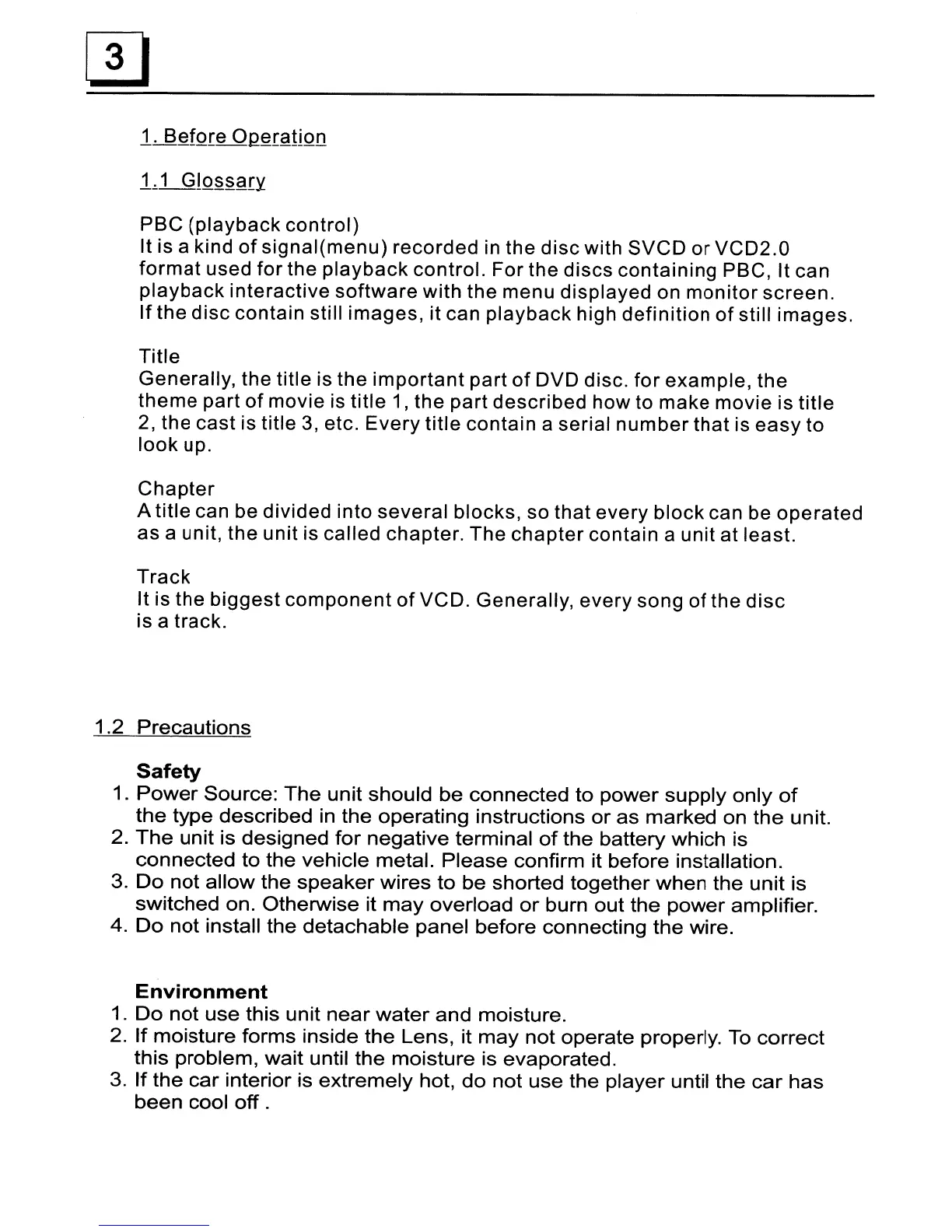 3

1. Before Operation

1.1 Glossary

PBC (playback control)
It is a kind of signal(menu) recorded in the disc with SVCD or VCD2.0 format used for the playback control. For the discs containing PBC, It can playback interactive software with the menu displayed on monitor screen. If the disc contain still images, it can playback high definition of still images.

Title
Generally, the title is the important part of DVD disc. for example, the theme part of movie is title 1, the part described how to make movie is title 2, the cast is title 3, etc. Every title contain a serial number that is easy to look up.

Chapter
A title can be divided into several blocks, so that every block can be operated as a unit, the unit is called chapter. The chapter contain a unit at least.

Track
It is the biggest component of VCD. Generally, every song of the disc is a track.

1.2 Precautions

Safety
1. Power Source: The unit should be connected to power supply only of the type described in the operating instructions or as marked on the unit.
2. The unit is designed for negative terminal of the battery which is connected to the vehicle metal. Please confirm it before installation.
3. Do not allow the speaker wires to be shorted together when the unit is switched on. Otherwise it may overload or burn out the power amplifier.
4. Do not install the detachable panel before connecting the wire.

Environment
1. Do not use this unit near water and moisture.
2. If moisture forms inside the Lens, it may not operate properly. To correct this problem, wait until the moisture is evaporated.
3. If the car interior is extremely hot, do not use the player until the car has been cool off .